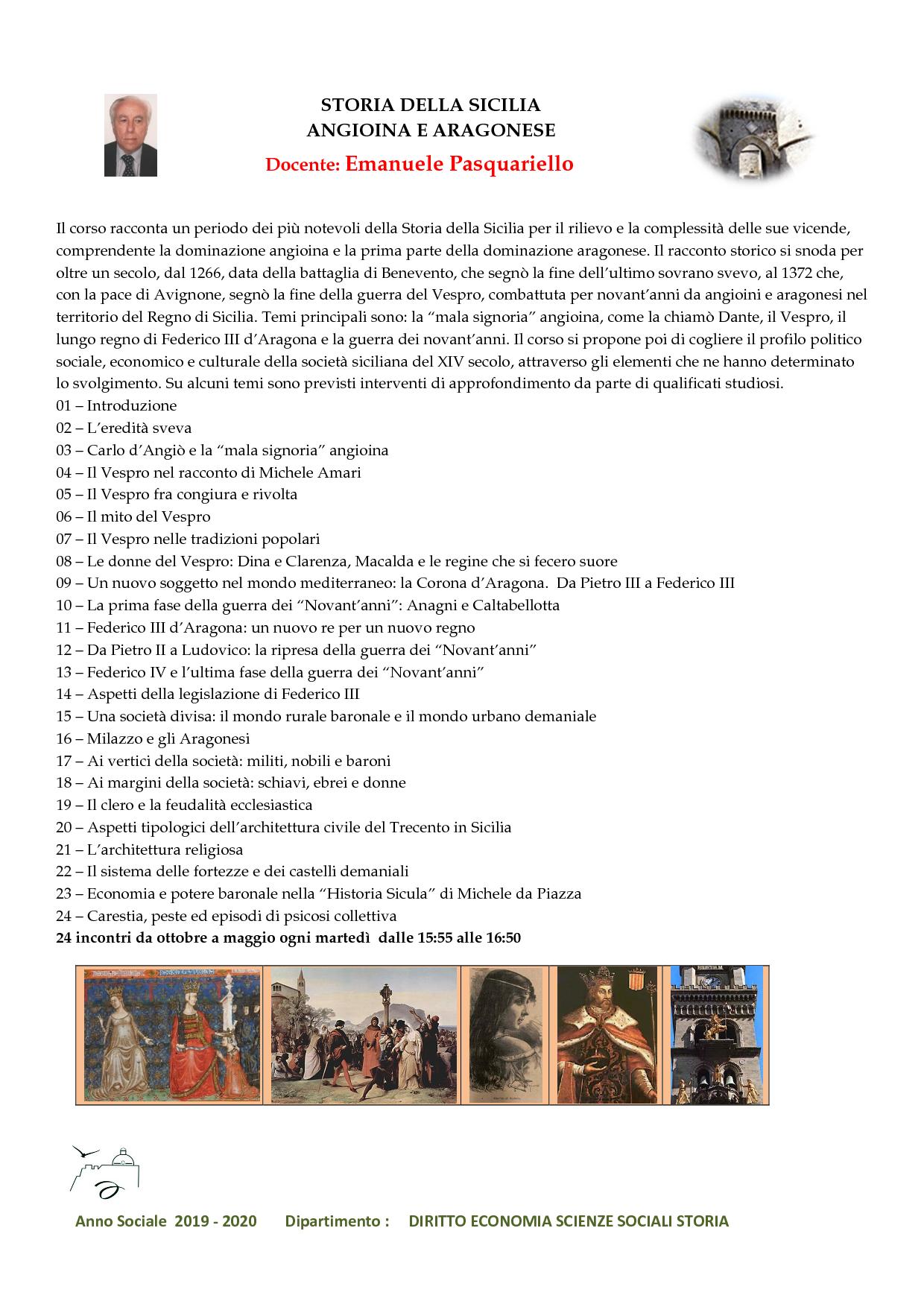 STORIA DELLA SICILIA
ANGIOINA E ARAGONESE

Docente: Emanuele Pasquariello

Il corso racconta un periodo dei più notevoli della Storia della Sicilia per il rilievo e la complessità delle sue vicende, comprendente la dominazione angioina e la prima parte della dominazione aragonese. Il racconto storico si snoda per oltre un secolo, dal 1266, data della battaglia di Benevento, che segnò la fine dell'ultimo sovrano svevo, al 1372 che, con la pace di Avignone, segnò la fine della guerra del Vespro, combattuta per novant'anni da angioini e aragonesi nel territorio del Regno di Sicilia. Temi principali sono: la "mala signoria" angioina, come la chiamò Dante, il Vespro, il lungo regno di Federico III d'Aragona e la guerra dei novant'anni. Il corso si propone poi di cogliere il profilo politico sociale, economico e culturale della società siciliana del XIV secolo, attraverso gli elementi che ne hanno determinato lo svolgimento. Su alcuni temi sono previsti interventi di approfondimento da parte di qualificati studiosi.
01 – Introduzione
02 – L'eredità sveva
03 – Carlo d'Angiò e la "mala signoria" angioina
04 – Il Vespro nel racconto di Michele Amari
05 – Il Vespro fra congiura e rivolta
06 – Il mito del Vespro
07 – Il Vespro nelle tradizioni popolari
08 – Le donne del Vespro: Dina e Clarenza, Macalda e le regine che si fecero suore
09 – Un nuovo soggetto nel mondo mediterraneo: la Corona d'Aragona. Da Pietro III a Federico III
10 – La prima fase della guerra dei "Novant'anni": Anagni e Caltabellotta
11 – Federico III d'Aragona: un nuovo re per un nuovo regno
12 – Da Pietro II a Ludovico: la ripresa della guerra dei "Novant'anni"
13 – Federico IV e l'ultima fase della guerra dei "Novant'anni"
14 – Aspetti della legislazione di Federico III
15 – Una società divisa: il mondo rurale baronale e il mondo urbano demaniale
16 – Milazzo e gli Aragonesi
17 – Ai vertici della società: militi, nobili e baroni
18 – Ai margini della società: schiavi, ebrei e donne
19 – Il clero e la feudalità ecclesiastica
20 – Aspetti tipologici dell'architettura civile del Trecento in Sicilia
21 – L'architettura religiosa
22 – Il sistema delle fortezze e dei castelli demaniali
23 – Economia e potere baronale nella "Historia Sicula" di Michele da Piazza
24 – Carestia, peste ed episodi di psicosi collettiva
24 incontri da ottobre a maggio ogni martedì dalle 15:55 alle 16:50

Anno Sociale 2019 - 2020 Dipartimento : DIRITTO ECONOMIA SCIENZE SOCIALI STORIA